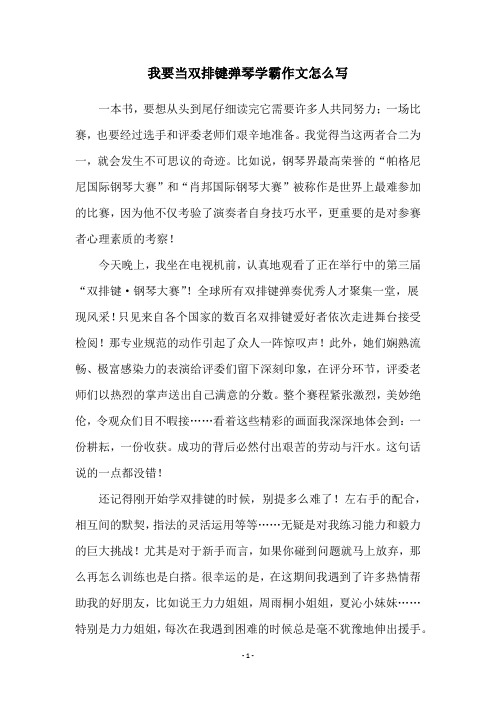 我要当双排键弹琴学霸作文怎么写

一本书，要想从头到尾仔细读完它需要许多人共同努力；一场比赛，也要经过选手和评委老师们艰辛地准备。我觉得当这两者合二为一，就会发生不可思议的奇迹。比如说，钢琴界最高荣誉的“帕格尼尼国际钢琴大赛”和“肖邦国际钢琴大赛”被称作是世界上最难参加的比赛，因为他不仅考验了演奏者自身技巧水平，更重要的是对参赛者心理素质的考察！

今天晚上，我坐在电视机前，认真地观看了正在举行中的第三届“双排键·钢琴大赛”！全球所有双排键弹奏优秀人才聚集一堂，展现风采！只见来自各个国家的数百名双排键爱好者依次走进舞台接受检阅！那专业规范的动作引起了众人一阵惊叹声！此外，她们娴熟流畅、极富感染力的表演给评委们留下深刻印象，在评分环节，评委老师们以热烈的掌声送出自己满意的分数。整个赛程紧张激烈，美妙绝伦，令观众们目不暇接……看着这些精彩的画面我深深地体会到：一份耕耘，一份收获。成功的背后必然付出艰苦的劳动与汗水。这句话说的一点都没错！

还记得刚开始学双排键的时候，别提多么难了！左右手的配合，相互间的默契，指法的灵活运用等等……无疑是对我练习能力和毅力的巨大挑战！尤其是对于新手而言，如果你碰到问题就马上放弃，那么再怎么训练也是白搭。很幸运的是，在这期间我遇到了许多热情帮助我的好朋友，比如说王力力姐姐，周雨桐小姐姐，夏沁小妹妹……特别是力力姐姐，每次在我遇到困难的时候总是毫不犹豫地伸出援手。

- 1 -